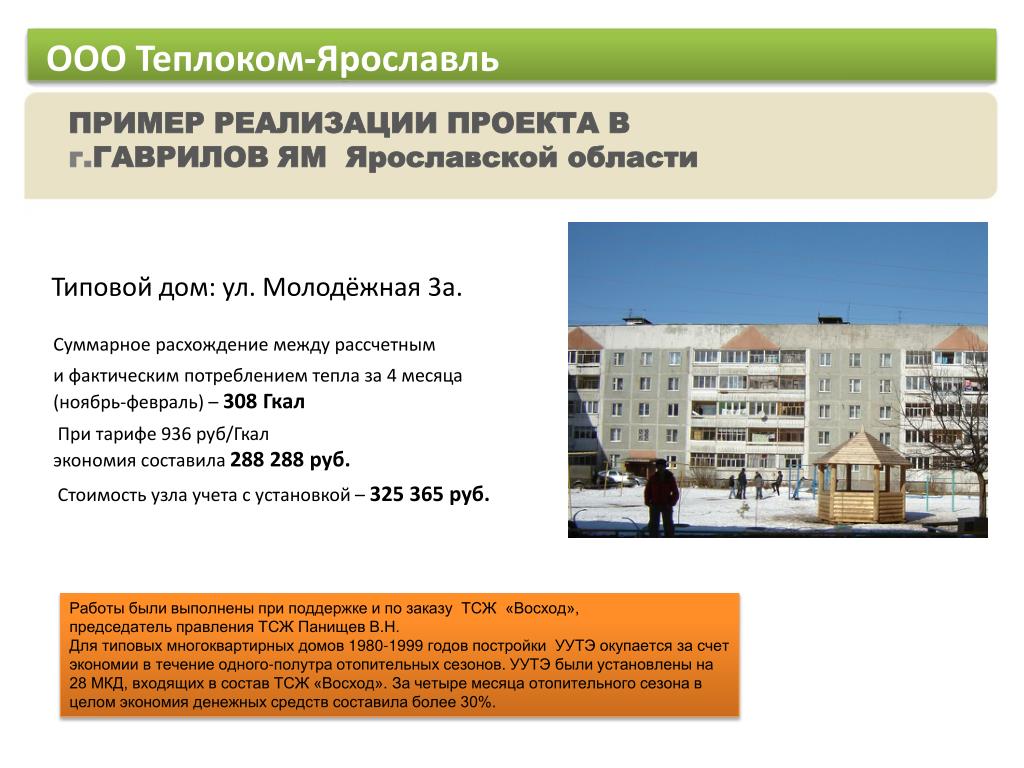 ООО Теплоком-Ярославль

ПРИМЕР РЕАЛИЗАЦИИ ПРОЕКТА В г.ГАВРИЛОВ ЯМ Ярославской области

Типовой дом: ул. Молодёжная 3а.

Суммарное расхождение между рассчетным и фактическим потреблением тепла за 4 месяца (ноябрь-февраль) – 308 Гкал

При тарифе 936 руб/Гкал
экономия составила 288 288 руб.

Стоимость узла учета с установкой – 325 365 руб.

Работы были выполнены при поддержке и по заказу ТСЖ «Восход»,
председатель правления ТСЖ Панищев В.Н.
Для типовых многоквартирных домов 1980-1999 годов постройки УУТЭ окупается за счет экономии в течение одного-полутра отопительных сезонов. УУТЭ были установлены на 28 МКД, входящих в состав ТСЖ «Восход». За четыре месяца отопительного сезона в целом экономия денежных средств составила более 30%.